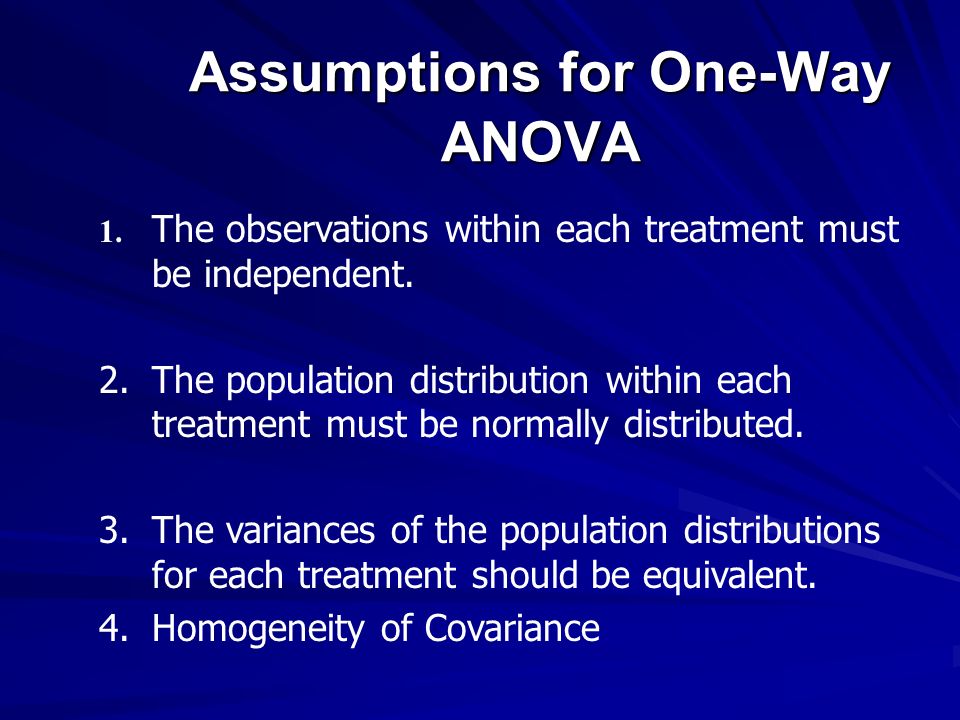 Assumptions for One-Way ANOVA

1. The observations within each treatment must be independent.

2. The population distribution within each treatment must be normally distributed.

3. The variances of the population distributions for each treatment should be equivalent.

4. Homogeneity of Covariance